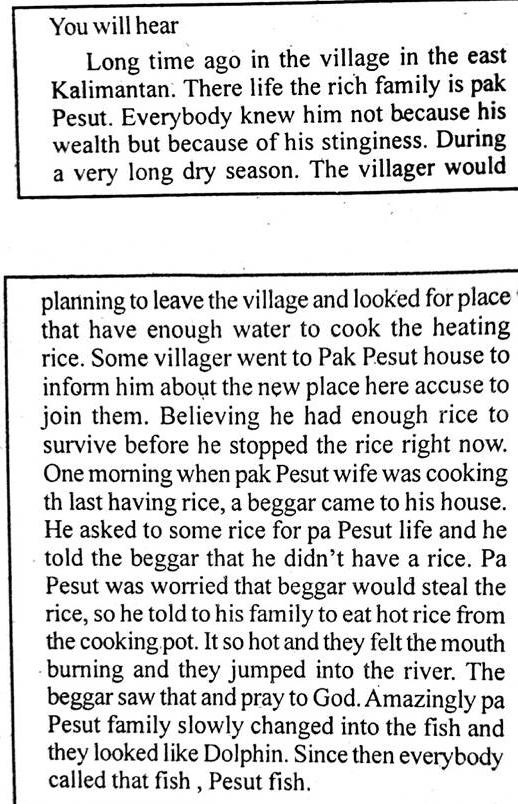 You will hear

Long time ago in the village in the east Kalimantan. There life the rich family is pak Pesut. Everybody knew him not because his wealth but because of his stinginess. During a very long dry season. The villager would

planning to leave the village and looked for place that have enough water to cook the heating rice. Some villager went to Pak Pesut house to inform him about the new place here accuse to join them. Believing he had enough rice to survive before he stopped the rice right now. One morning when pak Pesut wife was cooking th last having rice, a beggar came to his house. He asked to some rice for pa Pesut life and he told the beggar that he didn't have a rice. Pa Pesut was worried that beggar would steal the rice, so he told to his family to eat hot rice from the cooking pot. It so hot and they felt the mouth burning and they jumped into the river. The beggar saw that and pray to God. Amazingly pa Pesut family slowly changed into the fish and they looked like Dolphin. Since then everybody called that fish , Pesut fish.